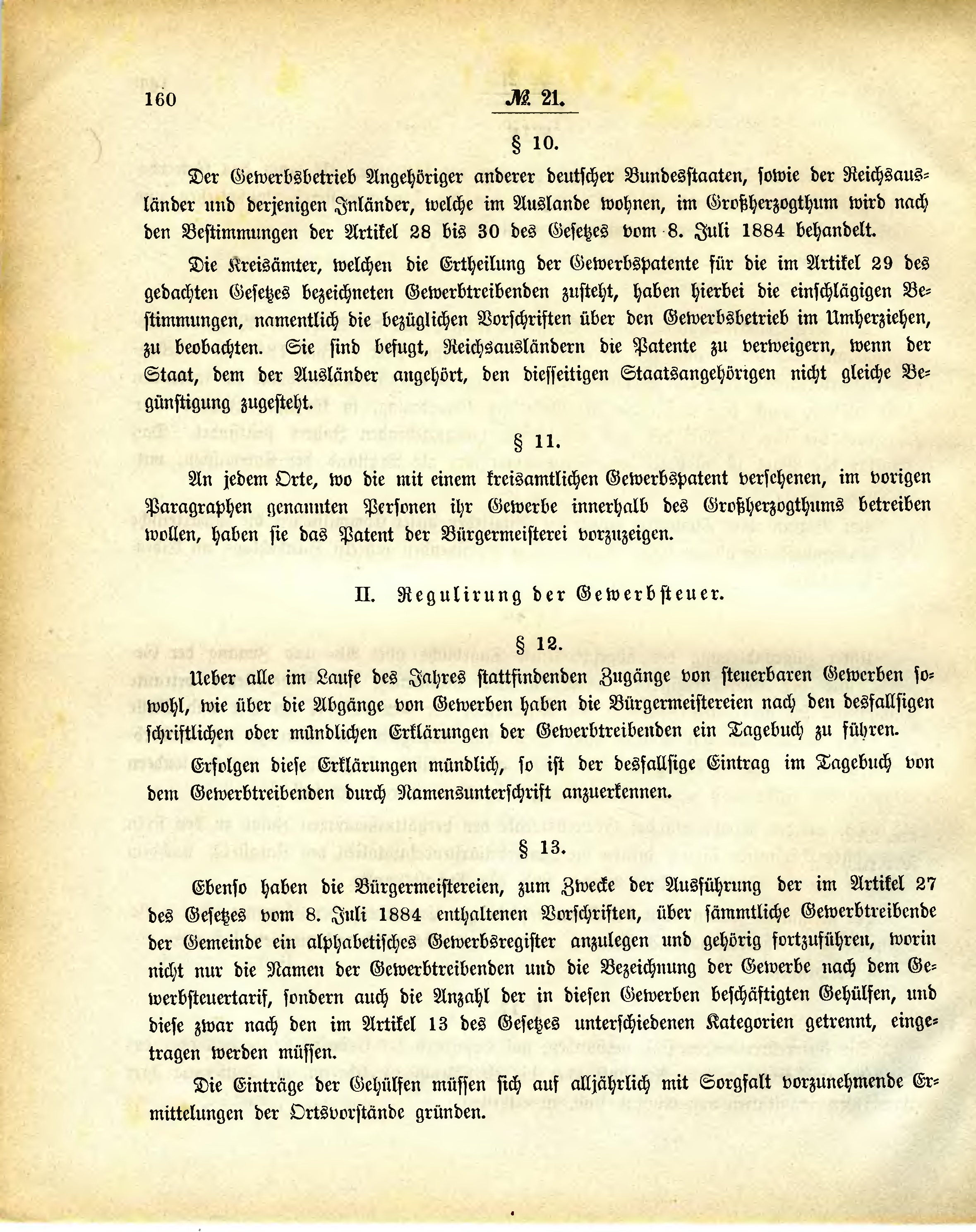 160 № 21.

§ 10.

Der Gewerbsbetrieb Angehöriger anderer deutscher Bundesstaaten, sowie der Reichsausländer und derjenigen Inländer, welche im Auslande wohnen, im Großherzogthum wird nach den Bestimmungen der Artikel 28 bis 30 des Gesetzes vom 8. Juli 1884 behandelt.

Die Kreisämter, welchen die Ertheilung der Gewerbspatente für die im Artikel 29 des gedachten Gesetzes bezeichneten Gewerbtreibenden zusteht, haben hierbei die einschlägigen Bestimmungen, namentlich die bezüglichen Vorschriften über den Gewerbsbetrieb im Umherziehen, zu beobachten. Sie sind befugt, Reichsausländern die Patente zu verweigern, wenn der Staat, dem der Ausländer angehört, den diesseitigen Staatsangehörigen nicht gleiche Begünstigung zugesteht.

§ 11.

An jedem Orte, wo die mit einem kreisamtlichen Gewerbspatent versehenen, im vorigen Paragraphen genannten Personen ihr Gewerbe innerhalb des Großherzogthums betreiben wollen, haben sie das Patent der Bürgermeisterei vorzuzeigen.

II. Regulirung der Gewerbsteuer.

§ 12.

Ueber alle im Laufe des Jahres stattfindenden Zugänge von steuerbaren Gewerben sowohl, wie über die Abgänge von Gewerben haben die Bürgermeistereien nach den desfallsigen schriftlichen oder mündlichen Erklärungen der Gewerbtreibenden ein Tagebuch zu führen.

Erfolgen diese Erklärungen mündlich, so ist der desfallsige Eintrag im Tagebuch von dem Gewerbtreibenden durch Namensunterschrift anzuerkennen.

§ 13.

Ebenso haben die Bürgermeistereien, zum Zwecke der Ausführung der im Artikel 27 des Gesetzes vom 8. Juli 1884 enthaltenen Vorschriften, über sämmtliche Gewerbtreibende der Gemeinde ein alphabetisches Gewerbsregister anzulegen und gehörig fortzuführen, worin nicht nur die Namen der Gewerbtreibenden und die Bezeichnung der Gewerbe nach dem Gewerbsteuertarif, sondern auch die Anzahl der in diesen Gewerben beschäftigten Gehülfen, und diese zwar nach den im Artikel 13 des Gesetzes unterschiedenen Kategorien getrennt, eingetragen werden müssen.

Die Einträge der Gehülfen müssen sich auf alljährlich mit Sorgfalt vorzunehmende Ermittelungen der Ortsvorstände gründen.